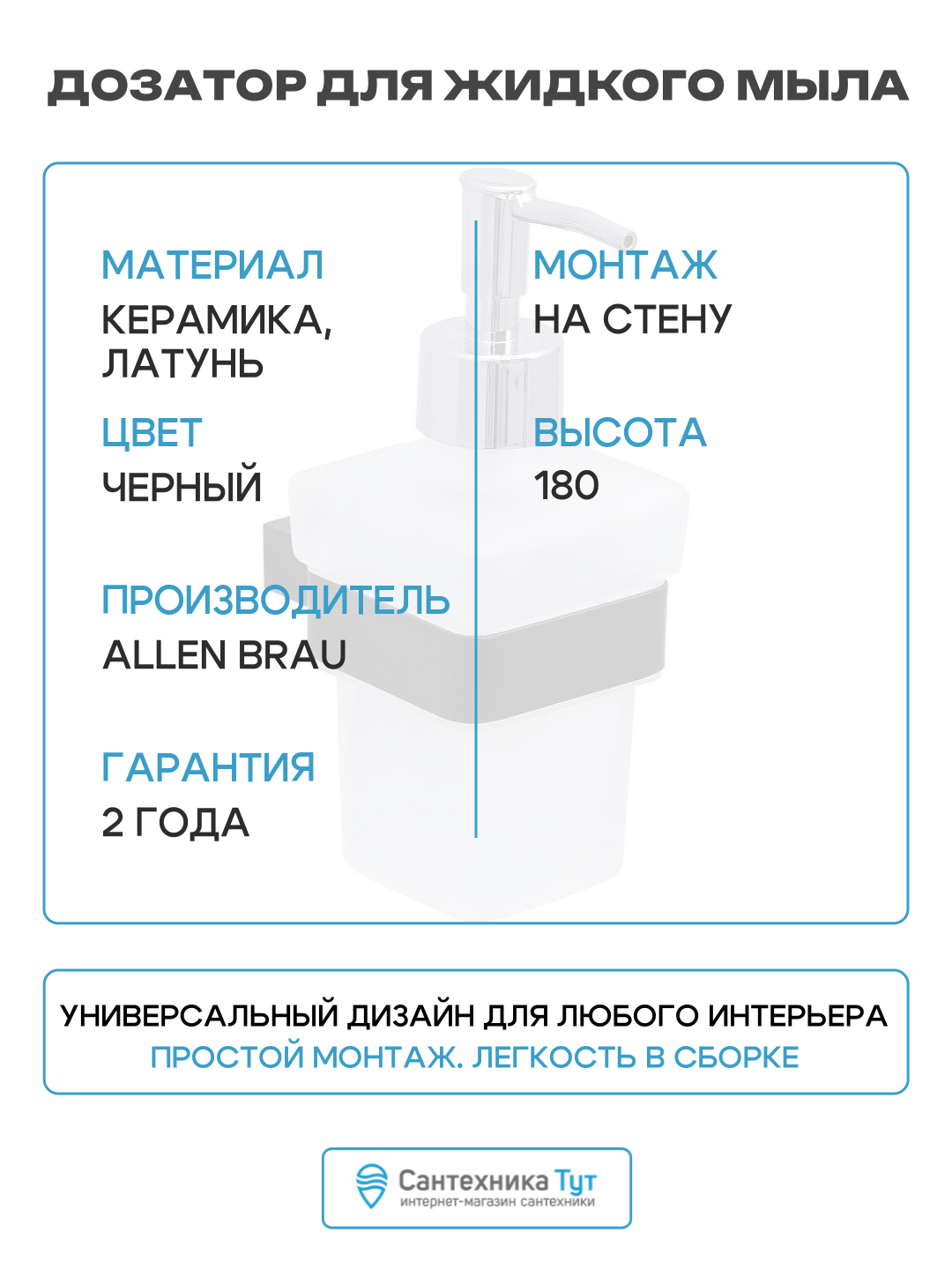 ДОЗАТОР ДЛЯ ЖИДКОГО МЫЛА

МАТЕРИАЛ
КЕРАМИКА, ЛАТУНЬ

ЦВЕТ
ЧЕРНЫЙ

ПРОИЗВОДИТЕЛЬ
ALLEN BRAU

ГАРАНТИЯ
2 ГОДА

МОНТАЖ
НА СТЕНУ

ВЫСОТА
180

УНИВЕРСАЛЬНЫЙ ДИЗАЙН ДЛЯ ЛЮБОГО ИНТЕРЬЕРА
ПРОСТОЙ МОНТАЖ. ЛЕГКОСТЬ В СБОРКЕ

Сантехника Тут
интернет-магазин сантехники